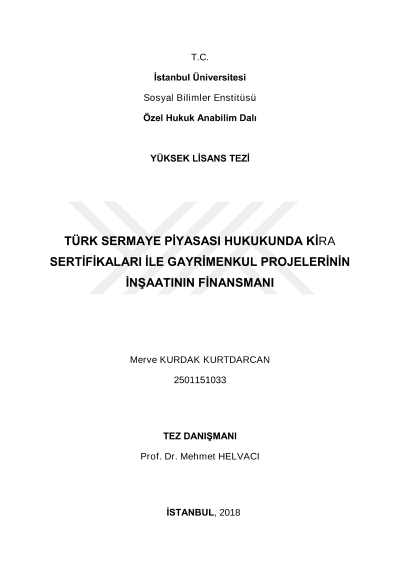 T.C.

İstanbul Üniversitesi

Sosyal Bilimler Enstitüsü

Özel Hukuk Anabilim Dalı

YÜKSEK LİSANS TEZİ

TÜRK SERMAYE PİYASASI HUKUKUNDA KİRA SERTİFİKALARI İLE GAYRİMENKUL PROJELERİNİN İNŞAATININ FİNANSMANI

Merve KURDAK KURTDARCAN

2501151033

TEZ DANIŞMANI

Prof. Dr. Mehmet HELVACI

İSTANBUL, 2018